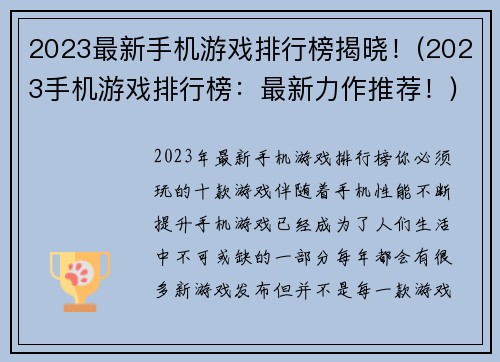 2023最新手机游戏排行榜揭晓！（2023手机游戏排行榜：最新力作推荐！）

2023年最新手机游戏排行榜你必须玩的十款游戏伴随着手机性能不断提升手机游戏已经成为了人们生活中不可或缺的一部分每年都会有很多新游戏发布但并不是每一款游戏